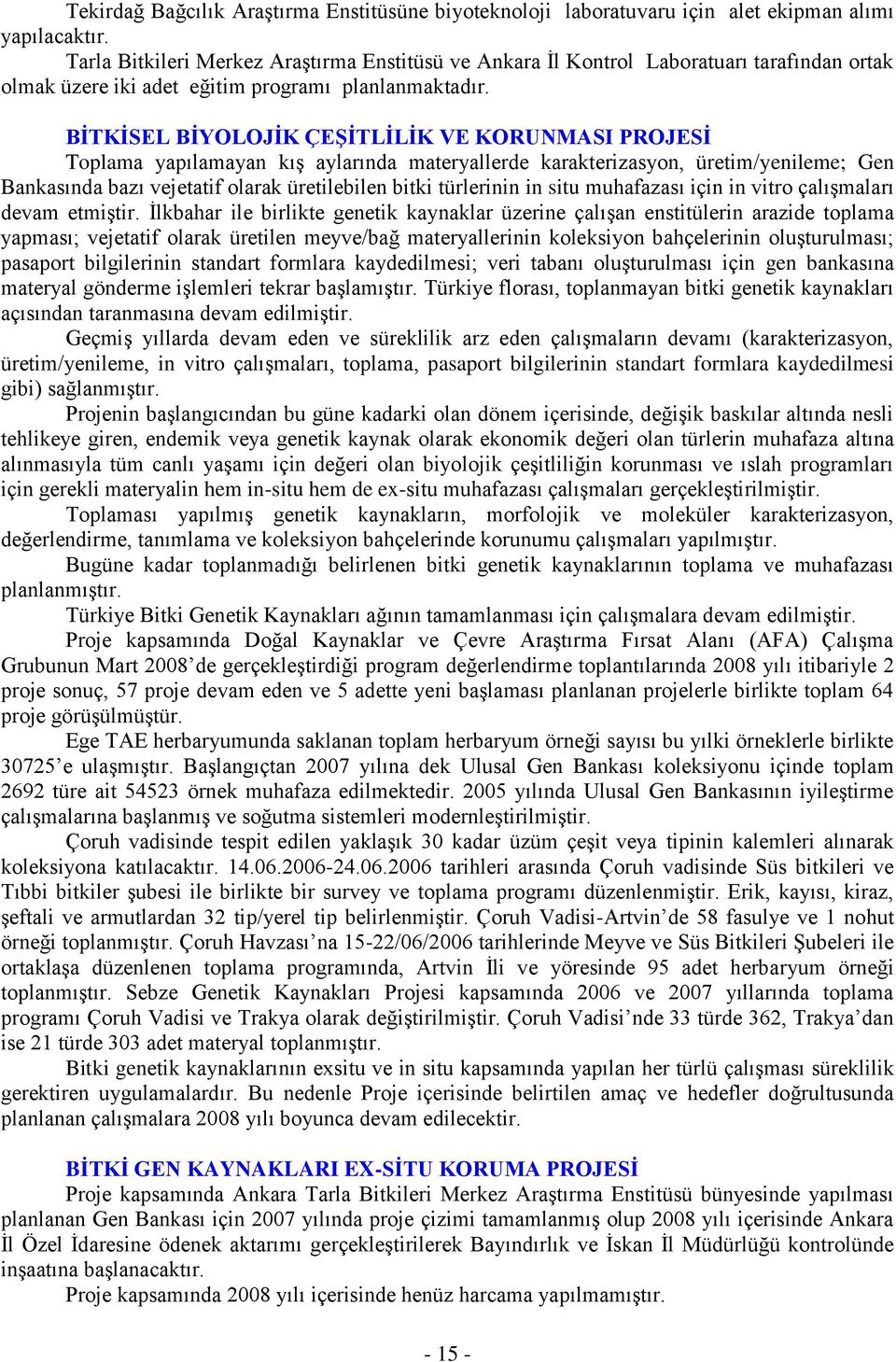 Tekirdağ Bağcılık Araştırma Enstitüsüne biyoteknoloji laboratuvaru için alet ekipman alımı yapılacaktır.

Tarla Bitkileri Merkez Araştırma Enstitüsü ve Ankara İl Kontrol Laboratuarı tarafından ortak olmak üzere iki adet eğitim programı planlanmaktadır.

BİTKİSEL BİYOLOJİK ÇEŞİTLİLİK VE KORUNMASI PROJESİ

Toplama yapılamayan kış aylarında materyallerde karakterizasyon, üretim/yenileme; Gen Bankasında bazı vejetatif olarak üretilebilen bitki türlerinin in situ muhafazası için in vitro çalışmaları devam etmiştir. İlkbahar ile birlikte genetik kaynaklar üzerine çalışan enstitülerin arazide toplama yapması; vejetatif olarak üretilen meyve/bağ materyallerinin koleksiyon bahçelerinin oluşturulması; pasaport bilgilerinin standart formlara kaydedilmesi; veri tabanı oluşturulması için gen bankasına materyal gönderme işlemleri tekrar başlamıştır. Türkiye florası, toplanmayan bitki genetik kaynakları açısından taranmasına devam edilmiştir.

Geçmiş yıllarda devam eden ve süreklilik arz eden çalışmaların devamı (karakterizasyon, üretim/yenileme, in vitro çalışmaları, toplama, pasaport bilgilerinin standart formlara kaydedilmesi gibi) sağlanmıştır.

Projenin başlangıcından bu güne kadarki olan dönem içerisinde, değişik baskılar altında nesli tehlikeye giren, endemik veya genetik kaynak olarak ekonomik değeri olan türlerin muhafaza altına alınmasıyla tüm canlı yaşamı için değeri olan biyolojik çeşitliliğin korunması ve ıslah programları için gerekli materyalin hem in-situ hem de ex-situ muhafazası çalışmaları gerçekleştirilmiştir.

Toplaması yapılmış genetik kaynakların, morfolojik ve moleküler karakterizasyon, değerlendirme, tanımlama ve koleksiyon bahçelerinde korunumu çalışmaları yapılmıştır.

Bugüne kadar toplanmadığı belirlenen bitki genetik kaynaklarının toplama ve muhafazası planlanmıştır.

Türkiye Bitki Genetik Kaynakları ağının tamamlanması için çalışmalara devam edilmiştir.

Proje kapsamında Doğal Kaynaklar ve Çevre Araştırma Fırsat Alanı (AFA) Çalışma Grubunun Mart 2008’de gerçekleştirdiği program değerlendirme toplantılarında 2008 yılı itibariyle 2 proje sonuç, 57 proje devam eden ve 5 adette yeni başlaması planlanan projelerle birlikte toplam 64 proje görüşülmüştür.

Ege TAE herbaryumunda saklanan toplam herbaryum örneği sayısı bu yılki örneklerle birlikte 30725’e ulaşmıştır. Başlangıçtan 2007 yılına dek Ulusal Gen Bankası koleksiyonu içinde toplam 2692 türe ait 54523 örnek muhafaza edilmektedir. 2005 yılında Ulusal Gen Bankasının iyileştirme çalışmalarına başlanmış ve soğutma sistemleri modernleştirilmiştir.

Çoruh vadisinde tespit edilen yaklaşık 30 kadar üzüm çeşit veya tipinin kalemleri alınarak koleksiyona katılacaktır. 14.06.2006-24.06.2006 tarihleri arasında Çoruh vadisinde Süs bitkileri ve Tıbbi bitkiler şubesi ile birlikte bir survey ve toplama programı düzenlenmiştir. Erik, kayısı, kiraz, şeftali ve armutlardan 32 tip/yerel tip belirlenmiştir. Çoruh Vadisi-Artvin’de 58 fasulye ve 1 nohut örneği toplanmıştır. Çoruh Havzası’na 15-22/06/2006 tarihlerinde Meyve ve Süs Bitkileri Şubeleri ile ortaklaşa düzenlenen toplama programında, Artvin İli ve yöresinde 95 adet herbaryum örneği toplanmıştır. Sebze Genetik Kaynakları Projesi kapsamında 2006 ve 2007 yıllarında toplama programı Çoruh Vadisi ve Trakya olarak değiştirilmiştir. Çoruh Vadisi’nde 33 türde 362, Trakya’dan ise 21 türde 303 adet materyal toplanmıştır.

Bitki genetik kaynaklarının exsitu ve in situ kapsamında yapılan her türlü çalışması süreklilik gerektiren uygulamalardır. Bu nedenle Proje içerisinde belirtilen amaç ve hedefler doğrultusunda planlanan çalışmalara 2008 yılı boyunca devam edilecektir.

BİTKİ GEN KAYNAKLARI EX-SİTU KORUMA PROJESİ

Proje kapsamında Ankara Tarla Bitkileri Merkez Araştırma Enstitüsü bünyesinde yapılması planlanan Gen Bankası için 2007 yılında proje çizimi tamamlanmış olup 2008 yılı içerisinde Ankara İl Özel İdaresine ödenek aktarımı gerçekleştirilerek Bayındırlık ve İskan İl Müdürlüğü kontrolünde inşaatına başlanacaktır.

Proje kapsamında 2008 yılı içerisinde henüz harcama yapılmamıştır.

- 15 -